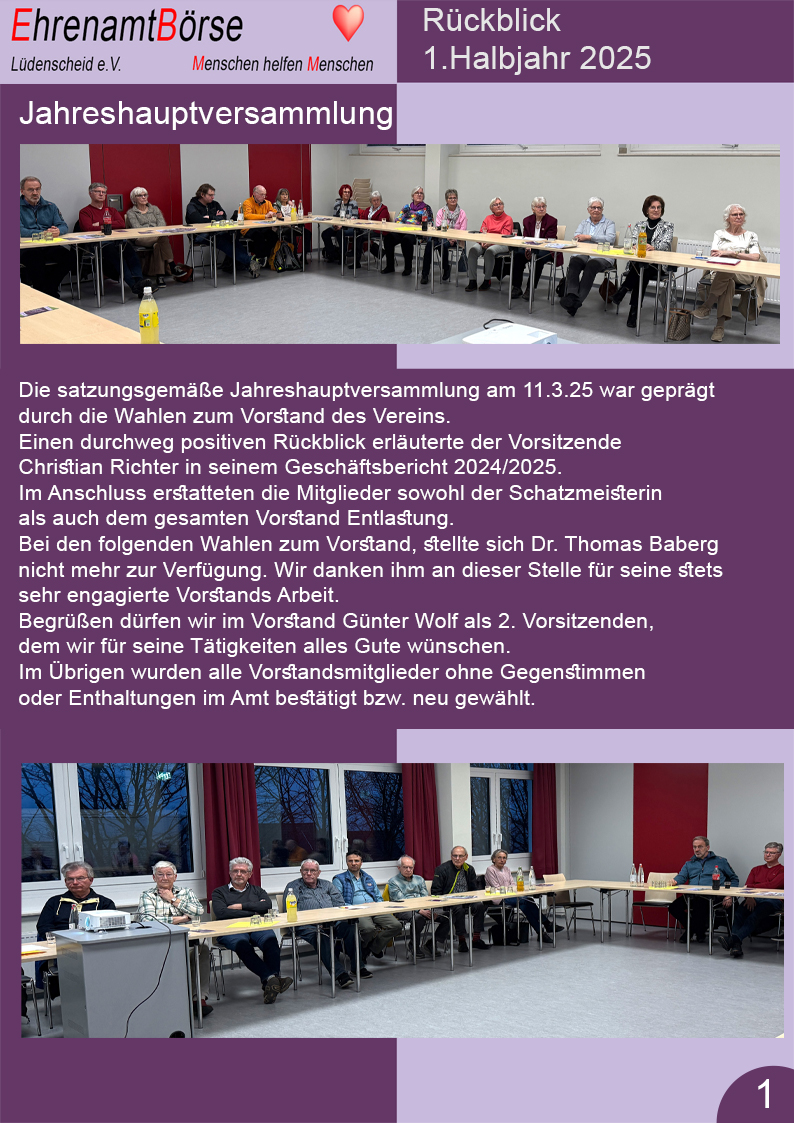 EhrenamtBörse
Lüdenscheid e.V.
Menschen helfen Menschen

Rückblick
1.Halbjahr 2025

Jahreshauptversammlung

Die satzungsgemäße Jahreshauptversammlung am 11.3.25 war geprägt durch die Wahlen zum Vorstand des Vereins.
Einen durchweg positiven Rückblick erläuterte der Vorsitzende Christian Richter in seinem Geschäftsbericht 2024/2025.
Im Anschluss erstatteten die Mitglieder sowohl der Schatzmeisterin als auch dem gesamten Vorstand Entlastung.
Bei den folgenden Wahlen zum Vorstand, stellte sich Dr. Thomas Baberg nicht mehr zur Verfügung. Wir danken ihm an dieser Stelle für seine stets sehr engagierte Vorstands Arbeit.
Begrüßen dürfen wir im Vorstand Günter Wolf als 2. Vorsitzenden, dem wir für seine Tätigkeiten alles Gute wünschen.
Im Übrigen wurden alle Vorstandsmitglieder ohne Gegenstimmen oder Enthaltungen im Amt bestätigt bzw. neu gewählt.

1